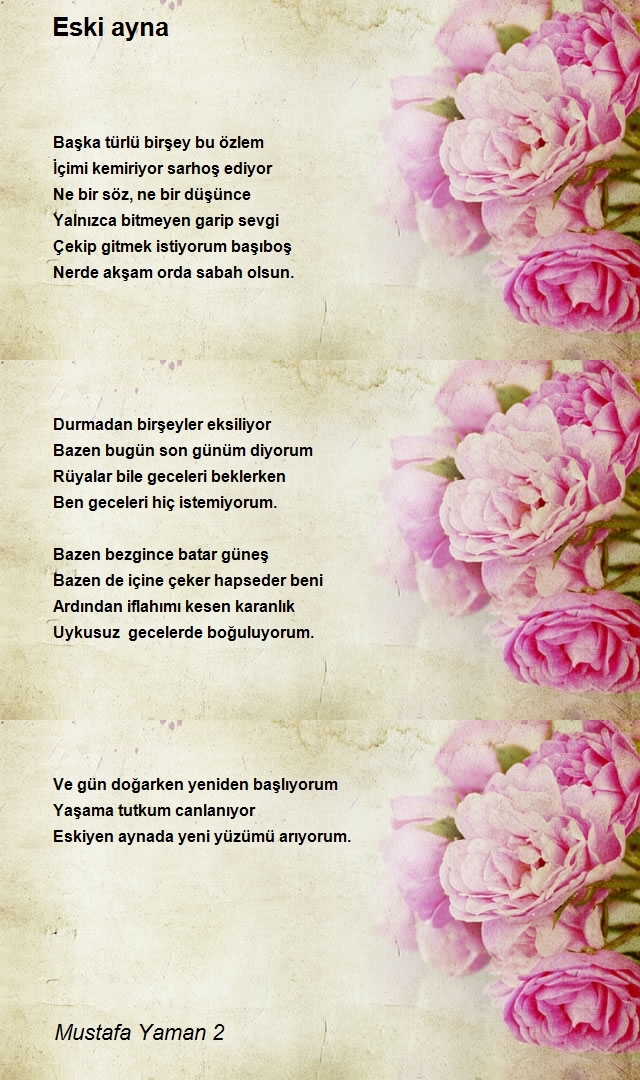 Eski ayna

Başka türlü birşey bu özlem
İçimi kemiriyor sarhoş ediyor
Ne bir söz, ne bir düşünce
Yalnızca bitmeyen garip sevgi
Çekip gitmek istiyorum başıboş
Nerde akşam orda sabah olsun.

Durmadan birşeyler eksiliyor
Bazen bugün son günüm diyorum
Rüyalar bile geceleri beklerken
Ben geceleri hiç istemiyorum.

Bazen bezgince batar güneş
Bazen de içine çeker hapseder beni
Ardından iflahımı kesen karanlık
Uykusuz gecelerde boğuluyorum.

Ve gün doğarken yeniden başlıyorum
Yaşama tutkum canlanıyor
Eskiyen aynada yeni yüzümü arıyorum.

Mustafa Yaman 2